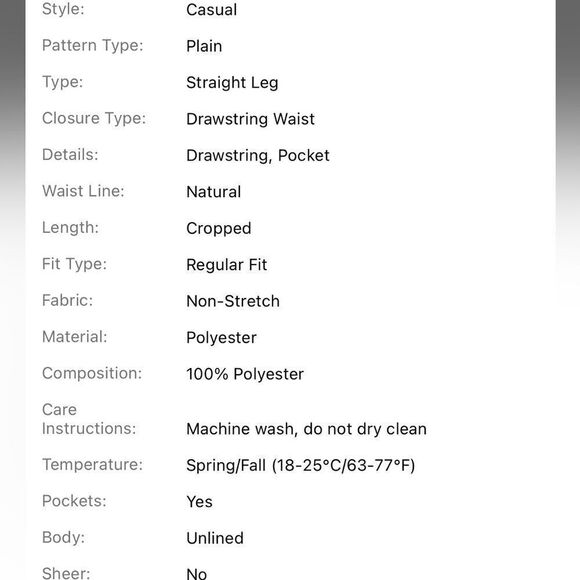 | | |
|---|---|
| Style: | Casual |
| Pattern Type: | Plain |
| Type: | Straight Leg |
| Closure Type: | Drawstring Waist |
| Details: | Drawstring, Pocket |
| Waist Line: | Natural |
| Length: | Cropped |
| Fit Type: | Regular Fit |
| Fabric: | Non-Stretch |
| Material: | Polyester |
| Composition: | 100% Polyester |
| Care Instructions: | Machine wash, do not dry clean |
| Temperature: | Spring/Fall (18-25°C/63-77°F) |
| Pockets: | Yes |
| Body: | Unlined |
| Sheer: | No |